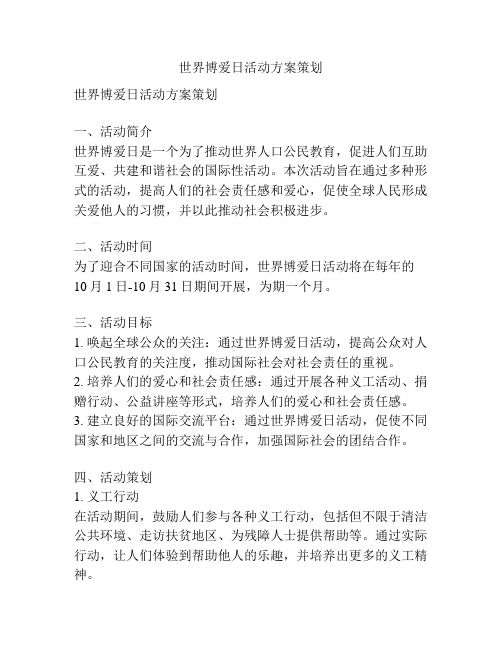 世界博爱日活动方案策划

世界博爱日活动方案策划

一、活动简介
世界博爱日是一个为了推动世界人口公民教育，促进人们互助互爱、共建和谐社会的国际性活动。本次活动旨在通过多种形式的活动，提高人们的社会责任感和爱心，促使全球人民形成关爱他人的习惯，并以此推动社会积极进步。

二、活动时间
为了迎合不同国家的活动时间，世界博爱日活动将在每年的10月1日-10月31日期间开展，为期一个月。

三、活动目标
1. 唤起全球公众的关注：通过世界博爱日活动，提高公众对人口公民教育的关注度，推动国际社会对社会责任的重视。
2. 培养人们的爱心和社会责任感：通过开展各种义工活动、捐赠行动、公益讲座等形式，培养人们的爱心和社会责任感。
3. 建立良好的国际交流平台：通过世界博爱日活动，促使不同国家和地区之间的交流与合作，加强国际社会的团结合作。

四、活动策划
1. 义工行动
在活动期间，鼓励人们参与各种义工行动，包括但不限于清洁公共环境、走访扶贫地区、为残障人士提供帮助等。通过实际行动，让人们体验到帮助他人的乐趣，并培养出更多的义工精神。